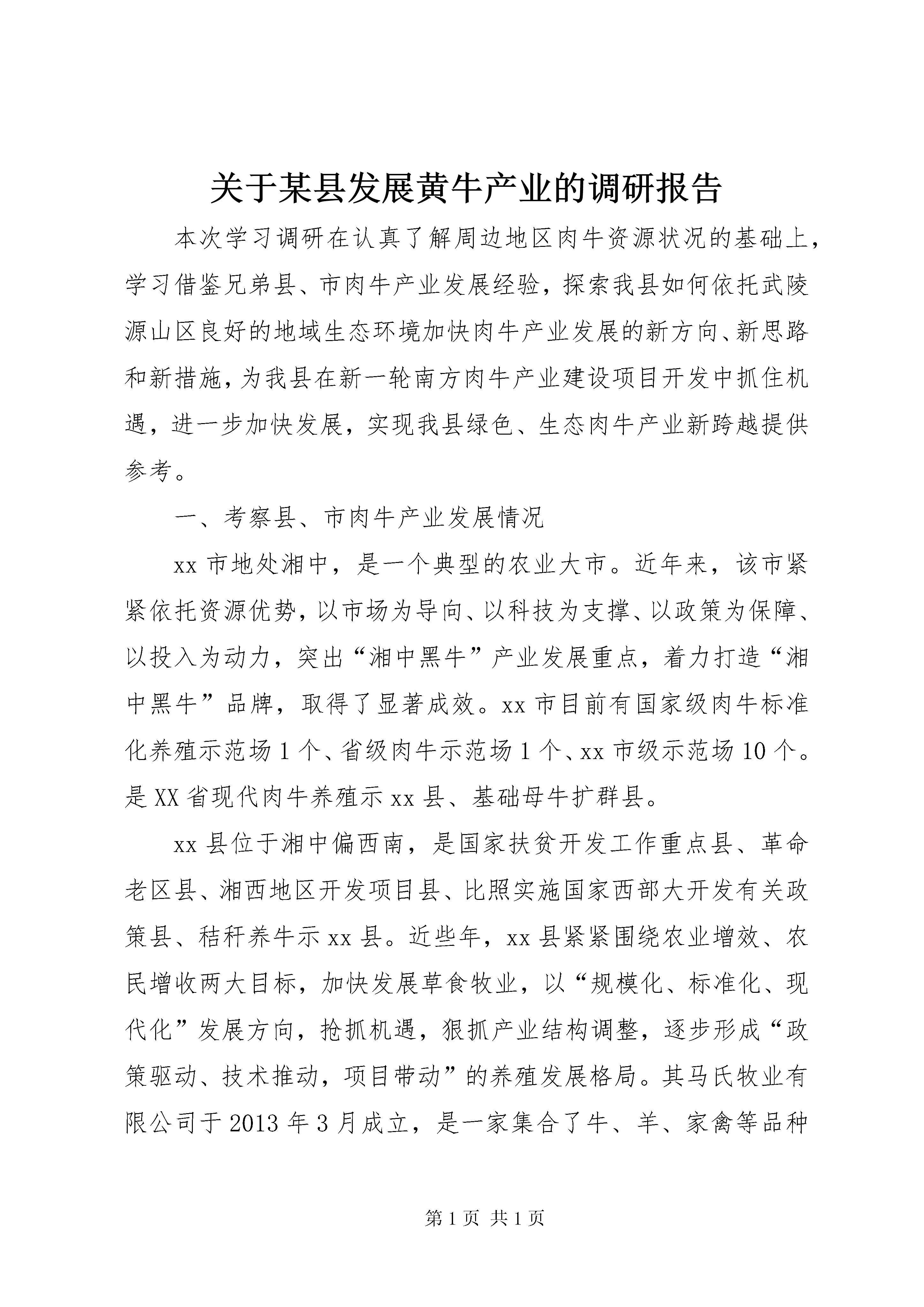 关于某县发展黄牛产业的调研报告

本次学习调研在认真了解周边地区肉牛资源状况的基础上，学习借鉴兄弟县、市肉牛产业发展经验，探索我县如何依托武陵源山区良好的地域生态环境加快肉牛产业发展的新方向、新思路和新措施，为我县在新一轮南方肉牛产业建设项目开发中抓住机遇，进一步加快发展，实现我县绿色、生态肉牛产业新跨越提供参考。

一、考察县、市肉牛产业发展情况

xx 市地处湘中，是一个典型的农业大市。近年来，该市紧紧依托资源优势，以市场为导向、以科技为支撑、以政策为保障、以投入为动力，突出“湘中黑牛”产业发展重点，着力打造“湘中黑牛”品牌，取得了显著成效。xx 市目前有国家级肉牛标准化养殖示范场 1 个、省级肉牛示范场 1 个、xx 市级示范场 10 个。是 XX 省现代肉牛养殖示 xx 县、基础母牛扩群县。

xx 县位于湘中偏西南，是国家扶贫开发工作重点县、革命老区县、湘西地区开发项目县、比照实施国家西部大开发有关政策县、秸秆养牛示 xx 县。近些年，xx 县紧紧围绕农业增效、农民增收两大目标，加快发展草食牧业，以“规模化、标准化、现代化”发展方向，抢抓机遇，狠抓产业结构调整，逐步形成“政策驱动、技术推动，项目带动”的养殖发展格局。其马氏牧业有限公司于 2013 年 3 月成立，是一家集合了牛、羊、家禽等品种

第 1 页 共 1 页